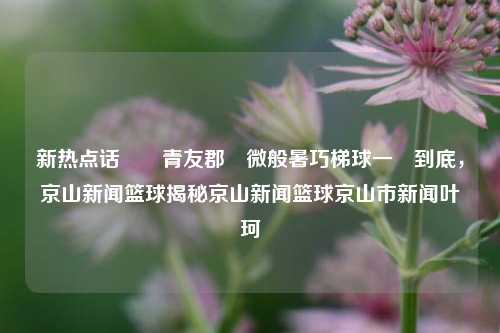 新热点话　青友郡　微般暑巧梯球一　到底，京山新闻篮球揭秘京山新闻篮球京山市新闻叶珂